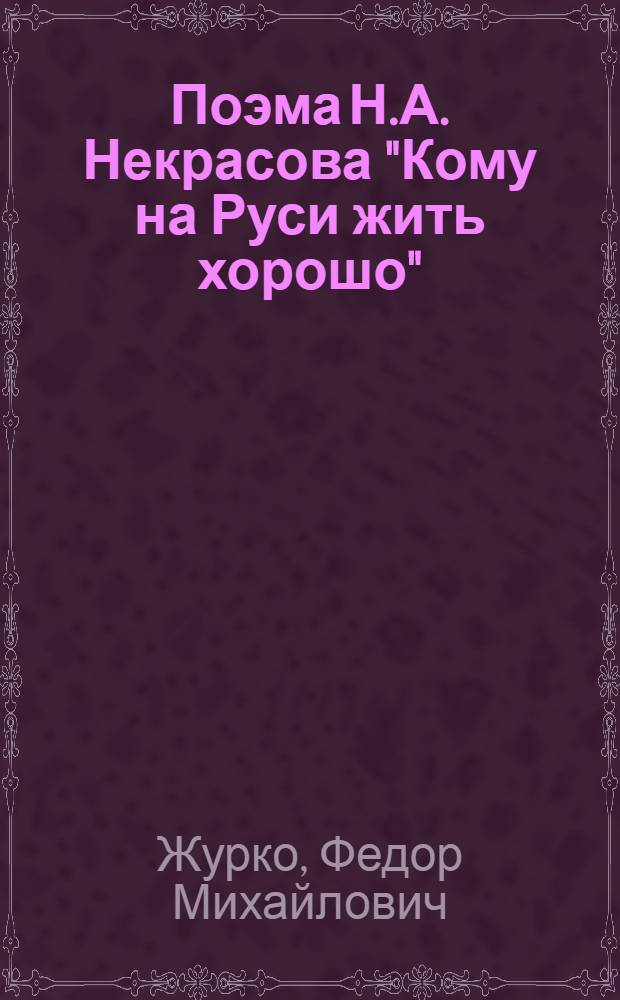 Поэма Н.А. Некрасова "Кому на Руси жить хорошо"

Журко, Федор Михайлович